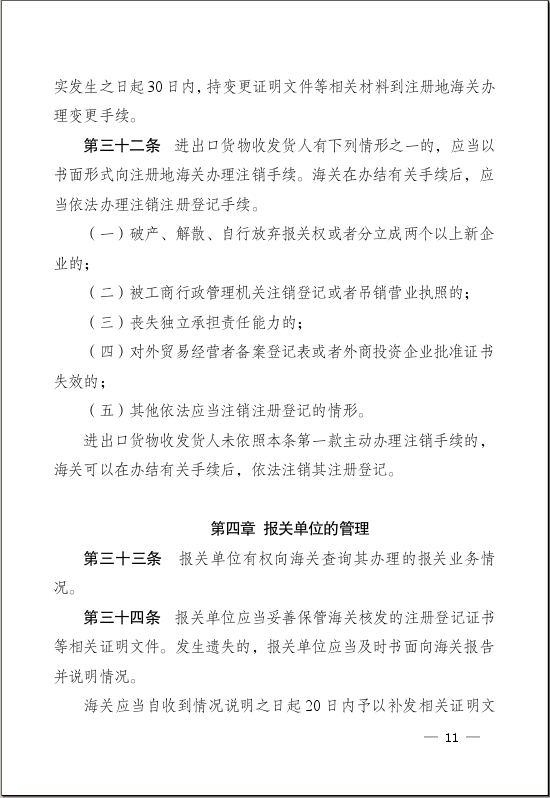 实发生之日起30日内，持变更证明文件等相关材料到注册地海关办理变更手续。

第三十二条　进出口货物收发货人有下列情形之一的，应当以书面形式向注册地海关办理注销手续。海关在办结有关手续后，应当依法办理注销注册登记手续。

（一）破产、解散、自行放弃报关权或者分立成两个以上新企业的；

（二）被工商行政管理机关注销登记或者吊销营业执照的；

（三）丧失独立承担责任能力的；

（四）对外贸易经营者备案登记表或者外商投资企业批准证书失效的；

（五）其他依法应当注销注册登记的情形。

进出口货物收发货人未依照本条第一款主动办理注销手续的，海关可以在办结有关手续后，依法注销其注册登记。

第四章　报关单位的管理

第三十三条　报关单位有权向海关查询其办理的报关业务情况。

第三十四条　报关单位应当妥善保管海关核发的注册登记证书等相关证明文件。发生遗失的，报关单位应当及时书面向海关报告并说明情况。

海关应当自收到情况说明之日起20日内予以补发相关证明文

— 11 —